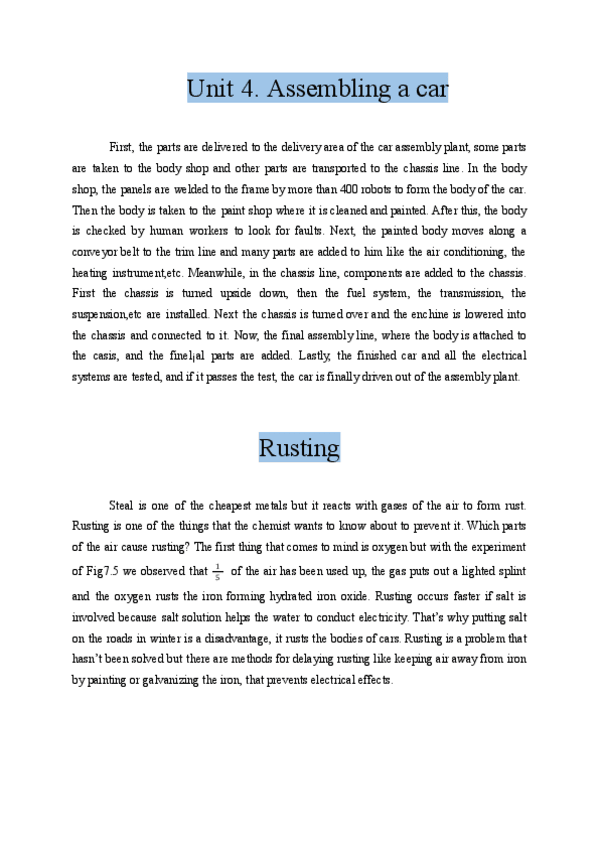 Unit 4. Assembling a car

First, the parts are delivered to the delivery area of the car assembly plant, some parts are taken to the body shop and other parts are transported to the chassis line. In the body shop, the panels are welded to the frame by more than 400 robots to form the body of the car. Then the body is taken to the paint shop where it is cleaned and painted. After this, the body is checked by human workers to look for faults. Next, the painted body moves along a conveyor belt to the trim line and many parts are added to him like the air conditioning, the heating instrument,etc. Meanwhile, in the chassis line, components are added to the chassis. First the chassis is turned upside down, then the fuel system, the transmission, the suspension,etc are installed. Next the chassis is turned over and the enchine is lowered into the chassis and connected to it. Now, the final assembly line, where the body is attached to the casis, and the finel¡al parts are added. Lastly, the finished car and all the electrical systems are tested, and if it passes the test, the car is finally driven out of the assembly plant.

Rusting

Steal is one of the cheapest metals but it reacts with gases of the air to form rust. Rusting is one of the things that the chemist wants to know about to prevent it. Which parts of the air cause rusting? The first thing that comes to mind is oxygen but with the experiment of Fig7.5 we observed that $\frac{1}{5}$ of the air has been used up, the gas puts out a lighted splint and the oxygen rusts the iron forming hydrated iron oxide. Rusting occurs faster if salt is involved because salt solution helps the water to conduct electricity. That's why putting salt on the roads in winter is a disadvantage, it rusts the bodies of cars. Rusting is a problem that hasn't been solved but there are methods for delaying rusting like keeping air away from iron by painting or galvanizing the iron, that prevents electrical effects.